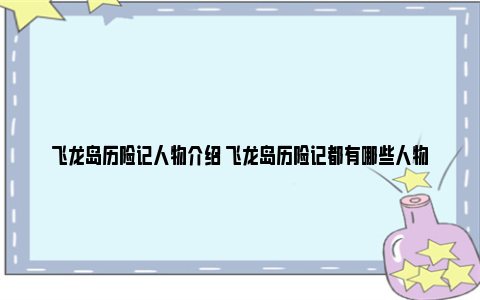 飞龙岛历险记人物介绍 飞龙岛历险记都有哪些人物